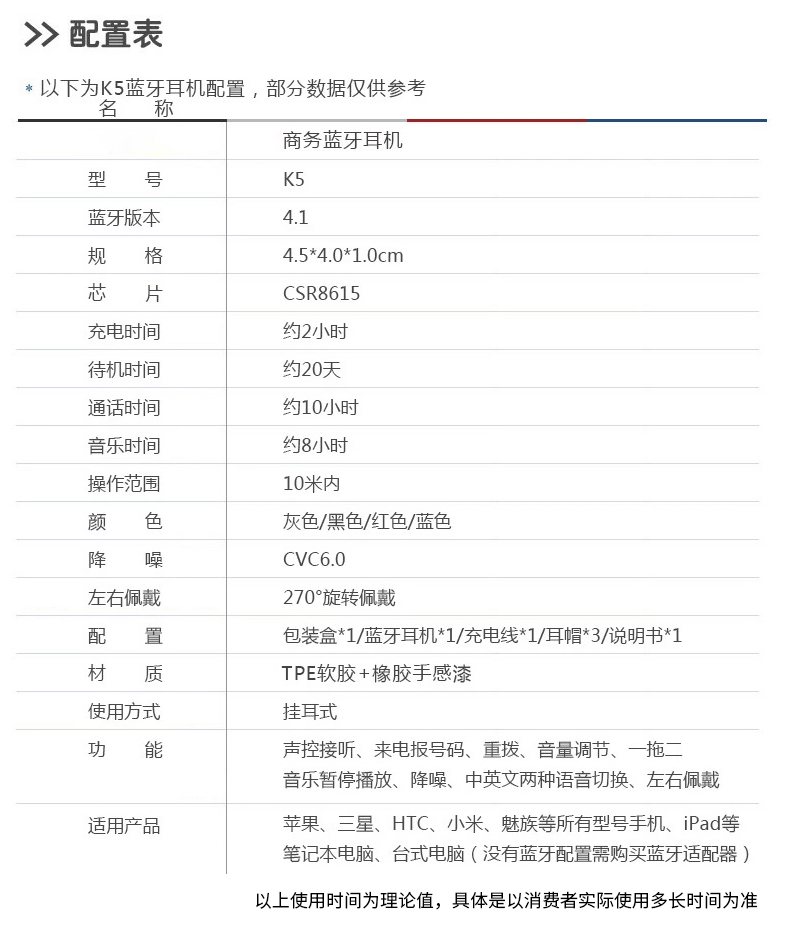 >> 配置表

* 以下为K5蓝牙耳机配置，部分数据仅供参考

| 名　称 | 商务蓝牙耳机 |
|---|---|
| 型　号 | K5 |
| 蓝牙版本 | 4.1 |
| 规　格 | 4.5*4.0*1.0cm |
| 芯　片 | CSR8615 |
| 充电时间 | 约2小时 |
| 待机时间 | 约20天 |
| 通话时间 | 约10小时 |
| 音乐时间 | 约8小时 |
| 操作范围 | 10米内 |
| 颜　色 | 灰色/黑色/红色/蓝色 |
| 降　噪 | CVC6.0 |
| 左右佩戴 | 270°旋转佩戴 |
| 配　置 | 包装盒*1/蓝牙耳机*1/充电线*1/耳帽*3/说明书*1 |
| 材　质 | TPE软胶+橡胶手感漆 |
| 使用方式 | 挂耳式 |
| 功　能 | 声控接听、来电报号码、重拨、音量调节、一拖二 音乐暂停播放、降噪、中英文两种语音切换、左右佩戴 |
| 适用产品 | 苹果、三星、HTC、小米、魅族等所有型号手机、iPad等 笔记本电脑、台式电脑（没有蓝牙配置需购买蓝牙适配器） |

以上使用时间为理论值，具体是以消费者实际使用多长时间为准